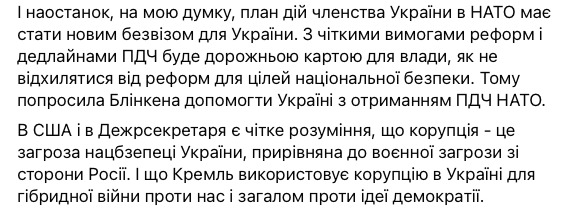 І наостанок, на мою думку, план дій членства України в НАТО має стати новим безвізом для України. З чіткими вимогами реформ і дедлайнами ПДЧ буде дорожньою картою для влади, як не відхилятися від реформ для цілей національної безпеки. Тому попросила Блінкена допомогти Україні з отриманням ПДЧ НАТО.

В США і в Дежрсекретаря є чітке розуміння, що корупція - це загроза нацбзепеці України, прирівняна до воєнної загрози зі сторони Росії. І що Кремль використовує корупцію в Україні для гібридної війни проти нас і загалом проти ідеї демократії.